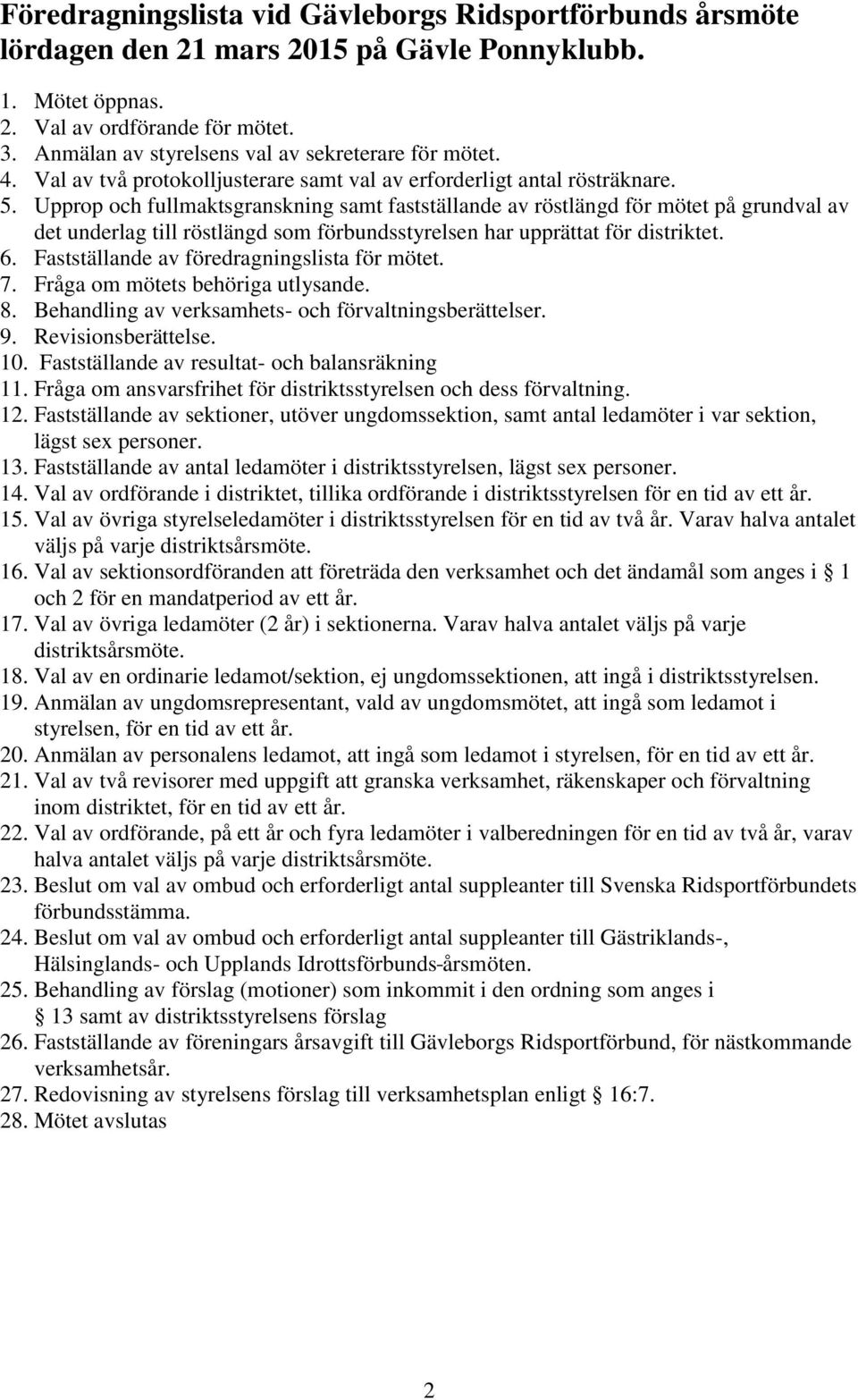 Föredragningslista vid Gävleborgs Ridsportförbunds årsmöte lördagen den 21 mars 2015 på Gävle Ponnyklubb.

1. Mötet öppnas.
2. Val av ordförande för mötet.
3. Anmälan av styrelsens val av sekreterare för mötet.
4. Val av två protokolljusterare samt val av erforderligt antal rösträknare.
5. Upprop och fullmaktsgranskning samt fastställande av röstlängd för mötet på grundval av det underlag till röstlängd som förbundsstyrelsen har upprättat för distriktet.
6. Fastställande av föredragningslista för mötet.
7. Fråga om mötets behöriga utlysande.
8. Behandling av verksamhets- och förvaltningsberättelser.
9. Revisionsberättelse.
10. Fastställande av resultat- och balansräkning
11. Fråga om ansvarsfrihet för distriktsstyrelsen och dess förvaltning.
12. Fastställande av sektioner, utöver ungdomssektion, samt antal ledamöter i var sektion, lägst sex personer.
13. Fastställande av antal ledamöter i distriktsstyrelsen, lägst sex personer.
14. Val av ordförande i distriktet, tillika ordförande i distriktsstyrelsen för en tid av ett år.
15. Val av övriga styrelseledamöter i distriktsstyrelsen för en tid av två år. Varav halva antalet väljs på varje distriktsårsmöte.
16. Val av sektionsordföranden att företräda den verksamhet och det ändamål som anges i § 1 och 2 för en mandatperiod av ett år.
17. Val av övriga ledamöter (2 år) i sektionerna. Varav halva antalet väljs på varje distriktsårsmöte.
18. Val av en ordinarie ledamot/sektion, ej ungdomssektionen, att ingå i distriktsstyrelsen.
19. Anmälan av ungdomsrepresentant, vald av ungdomsmötet, att ingå som ledamot i styrelsen, för en tid av ett år.
20. Anmälan av personalens ledamot, att ingå som ledamot i styrelsen, för en tid av ett år.
21. Val av två revisorer med uppgift att granska verksamhet, räkenskaper och förvaltning inom distriktet, för en tid av ett år.
22. Val av ordförande, på ett år och fyra ledamöter i valberedningen för en tid av två år, varav halva antalet väljs på varje distriktsårsmöte.
23. Beslut om val av ombud och erforderligt antal suppleanter till Svenska Ridsportförbundets förbundsstämma.
24. Beslut om val av ombud och erforderligt antal suppleanter till Gästriklands-, Hälsinglands- och Upplands Idrottsförbunds-årsmöten.
25. Behandling av förslag (motioner) som inkommit i den ordning som anges i § 13 samt av distriktsstyrelsens förslag
26. Fastställande av föreningars årsavgift till Gävleborgs Ridsportförbund, för nästkommande verksamhetsår.
27. Redovisning av styrelsens förslag till verksamhetsplan enligt § 16:7.
28. Mötet avslutas

2